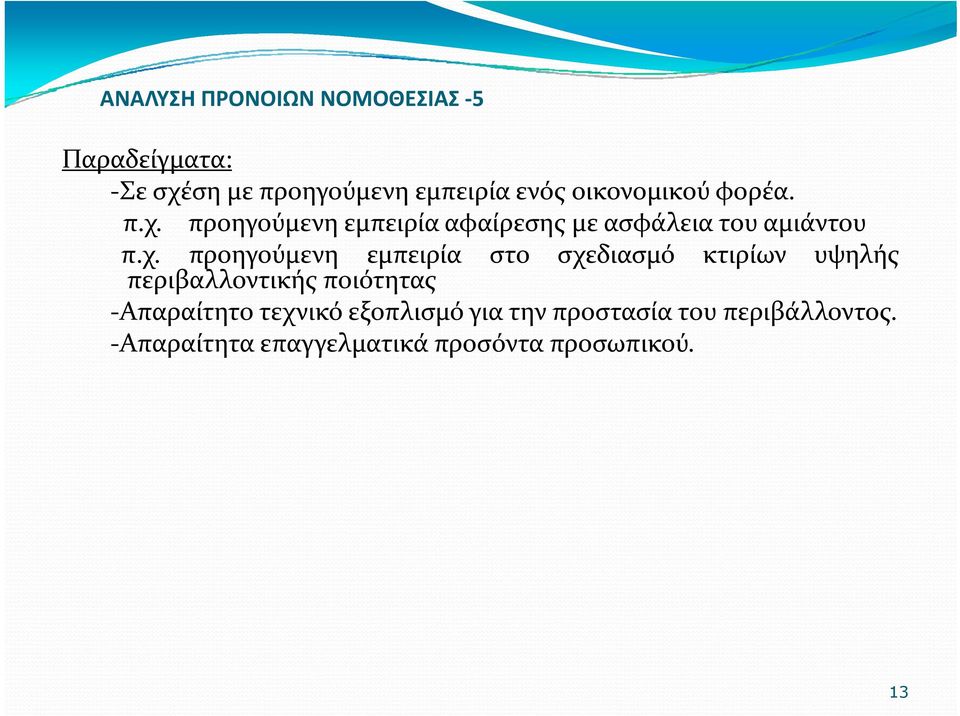 ΑΝΑΛΥΣΗ ΠΡΟΝΟΙΩΝ ΝΟΜΟΘΕΣΙΑΣ -5

Παραδείγματα:

-Σε σχέση με προηγούμενη εμπειρία ενός οικονομικού φορέα.

π.χ. προηγούμενη εμπειρία αφαίρεσης με ασφάλεια του αμιάντου

π.χ. προηγούμενη εμπειρία στο σχεδιασμό κτιρίων υψηλής περιβαλλοντικής ποιότητας

-Απαραίτητο τεχνικό εξοπλισμό για την προστασία του περιβάλλοντος.

-Απαραίτητα επαγγελματικά προσόντα προσωπικού.

13